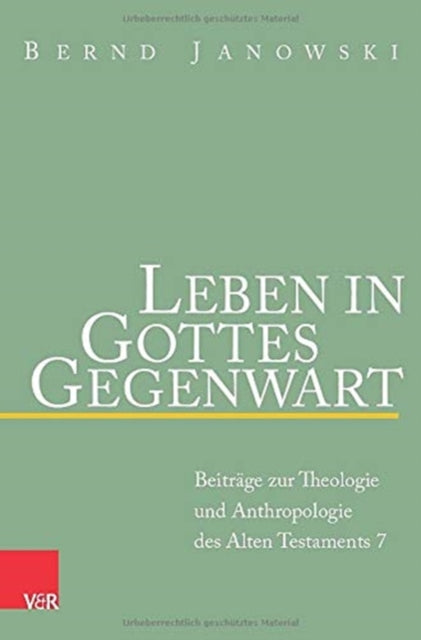 Urheberrechtlich geschütztes Material

BERND JANOWSKI

LEBEN IN GOTTES GEGENWART

Beiträge zur Theologie und Anthropologie des Alten Testaments 7

V&R

Urheberrechtlich geschütztes Material